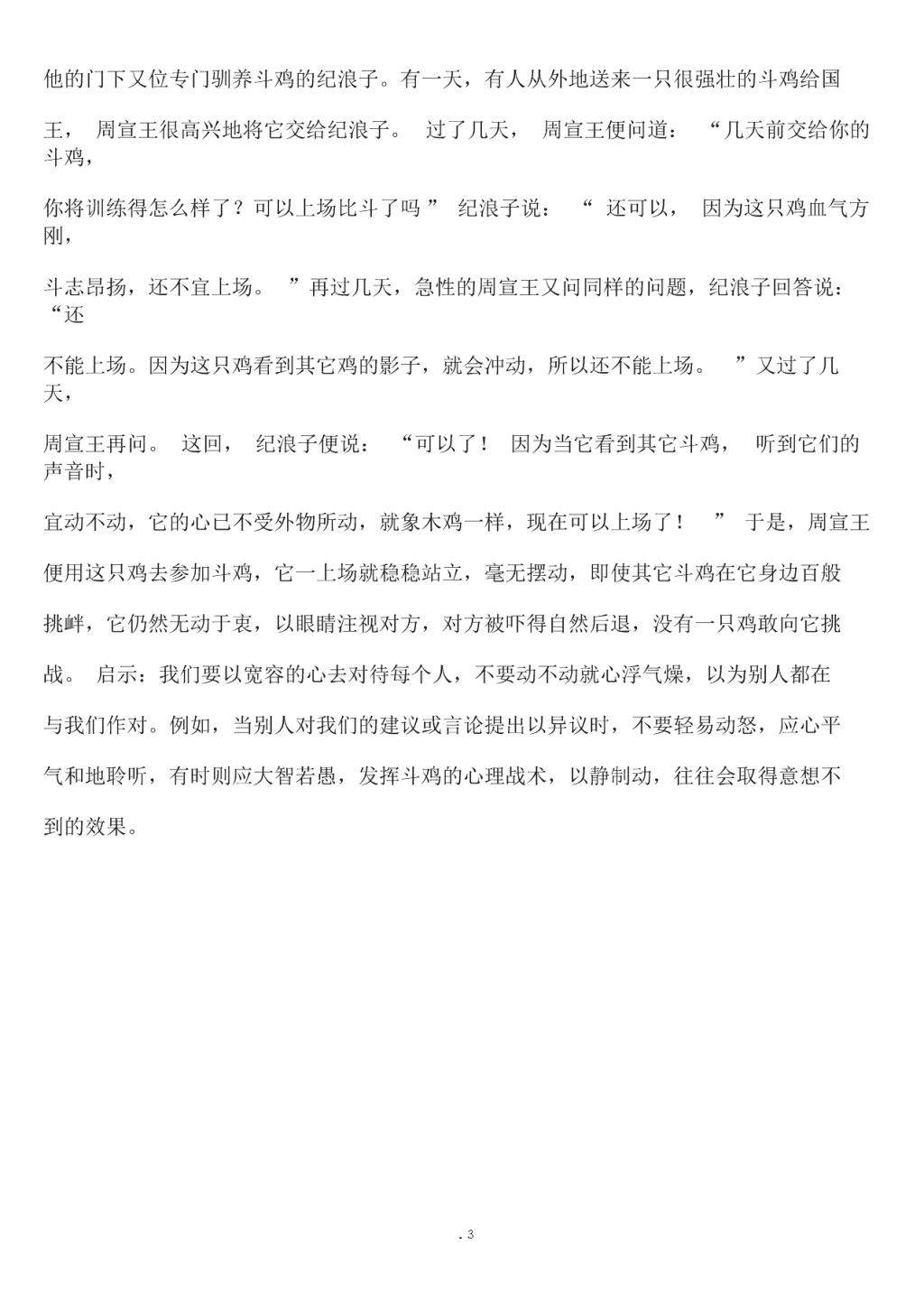 他的门下又位专门驯养斗鸡的纪浪子。有一天，有人从外地送来一只很强壮的斗鸡给国王，周宣王很高兴地将它交给纪浪子。过了几天，周宣王便问道：“几天前交给你的斗鸡，你将训练得怎么样了？可以上场比斗了吗”纪浪子说：“还可以，因为这只鸡血气方刚，斗志昂扬，还不宜上场。”再过几天，急性的周宣王又问同样的问题，纪浪子回答说：“还不能上场。因为这只鸡看到其它鸡的影子，就会冲动，所以还不能上场。”又过了几天，周宣王再问。这回，纪浪子便说：“可以了！因为当它看到其它斗鸡，听到它们的声音时，宜动不动，它的心已不受外物所动，就象木鸡一样，现在可以上场了！”于是，周宣王便用这只鸡去参加斗鸡，它一上场就稳稳站立，毫无摆动，即使其它斗鸡在它身边百般挑衅，它仍然无动于衷，以眼睛注视对方，对方被吓得自然后退，没有一只鸡敢向它挑战。启示：我们要以宽容的心去对待每个人，不要动不动就心浮气燥，以为别人都在与我们作对。例如，当别人对我们的建议或言论提出以异议时，不要轻易动怒，应心平气和地聆听，有时则应大智若愚，发挥斗鸡的心理战术，以静制动，往往会取得意想不到的效果。

. 3